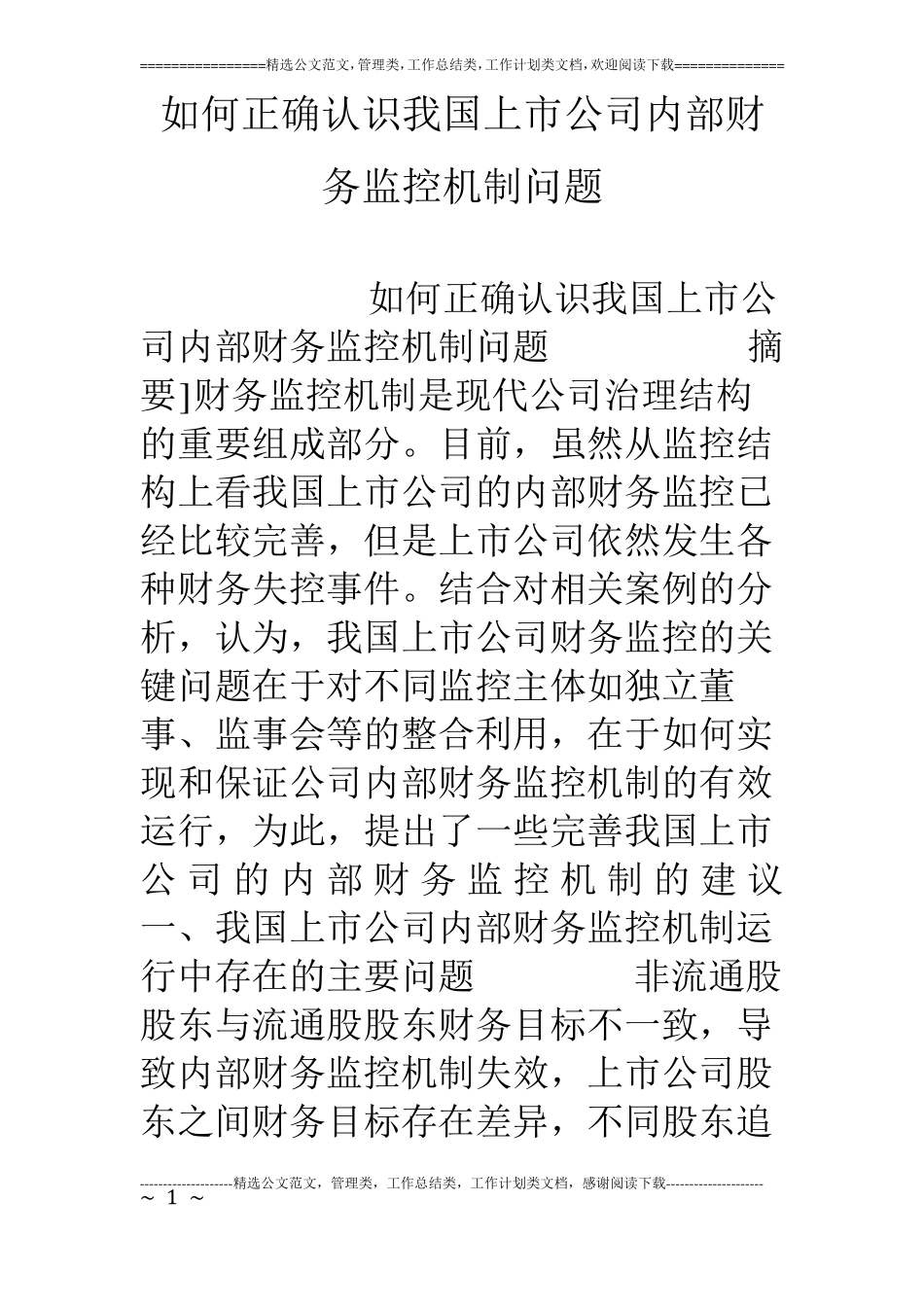 ================精选公文范文,管理类,工作总结类,工作计划类文档,欢迎阅读下载==============

如何正确认识我国上市公司内部财务监控机制问题

如何正确认识我国上市公司内部财务监控机制问题 摘要]财务监控机制是现代公司治理结构的重要组成部分。目前，虽然从监控结构上看我国上市公司的内部财务监控已经比较完善，但是上市公司依然发生各种财务失控事件。结合对相关案例的分析，认为，我国上市公司财务监控的关键问题在于对不同监控主体如独立董事、监事会等的整合利用，在于如何实现和保证公司内部财务监控机制的有效运行，为此，提出了一些完善我国上市公司的内部财务监控机制的建议 一、我国上市公司内部财务监控机制运行中存在的主要问题 非流通股股东与流通股股东财务目标不一致，导致内部财务监控机制失效，上市公司股东之间财务目标存在差异，不同股东追

--------------------精选公文范文，管理类，工作总结类，工作计划类文档，感谢阅读下载---------------------
~ 1 ~